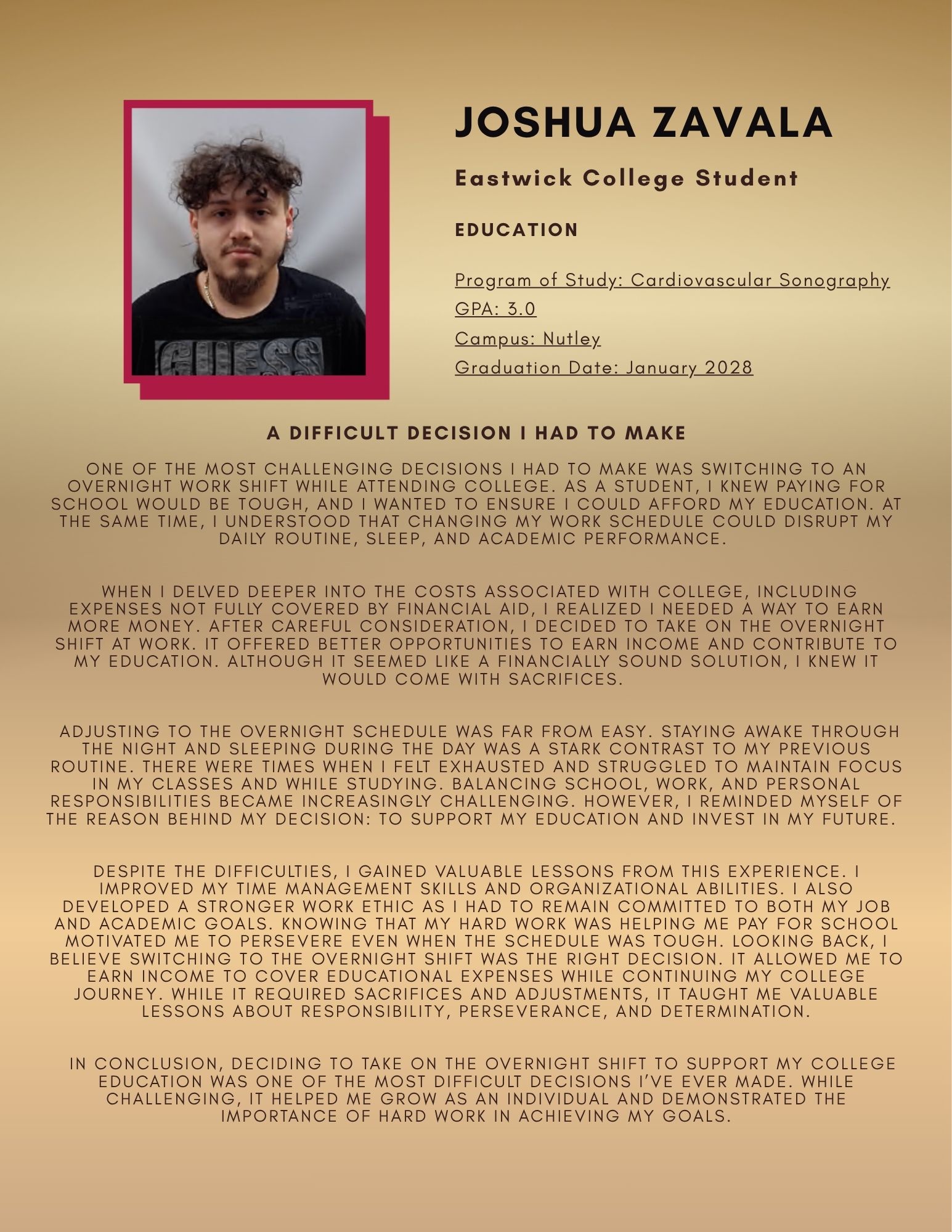 GUESS

JOSHUA ZAVALA

Eastwick College Student

EDUCATION

Program of Study: Cardiovascular Sonography
GPA: 3.0
Campus: Nutley
Graduation Date: January 2028

A DIFFICULT DECISION I HAD TO MAKE

ONE OF THE MOST CHALLENGING DECISIONS I HAD TO MAKE WAS SWITCHING TO AN OVERNIGHT WORK SHIFT WHILE ATTENDING COLLEGE. AS A STUDENT, I KNEW PAYING FOR SCHOOL WOULD BE TOUGH, AND I WANTED TO ENSURE I COULD AFFORD MY EDUCATION. AT THE SAME TIME, I UNDERSTOOD THAT CHANGING MY WORK SCHEDULE COULD DISRUPT MY DAILY ROUTINE, SLEEP, AND ACADEMIC PERFORMANCE.

WHEN I DELVED DEEPER INTO THE COSTS ASSOCIATED WITH COLLEGE, INCLUDING EXPENSES NOT FULLY COVERED BY FINANCIAL AID, I REALIZED I NEEDED A WAY TO EARN MORE MONEY. AFTER CAREFUL CONSIDERATION, I DECIDED TO TAKE ON THE OVERNIGHT SHIFT AT WORK. IT OFFERED BETTER OPPORTUNITIES TO EARN INCOME AND CONTRIBUTE TO MY EDUCATION. ALTHOUGH IT SEEMED LIKE A FINANCIALLY SOUND SOLUTION, I KNEW IT WOULD COME WITH SACRIFICES.

ADJUSTING TO THE OVERNIGHT SCHEDULE WAS FAR FROM EASY. STAYING AWAKE THROUGH THE NIGHT AND SLEEPING DURING THE DAY WAS A STARK CONTRAST TO MY PREVIOUS ROUTINE. THERE WERE TIMES WHEN I FELT EXHAUSTED AND STRUGGLED TO MAINTAIN FOCUS IN MY CLASSES AND WHILE STUDYING. BALANCING SCHOOL, WORK, AND PERSONAL RESPONSIBILITIES BECAME INCREASINGLY CHALLENGING. HOWEVER, I REMINDED MYSELF OF THE REASON BEHIND MY DECISION: TO SUPPORT MY EDUCATION AND INVEST IN MY FUTURE.

DESPITE THE DIFFICULTIES, I GAINED VALUABLE LESSONS FROM THIS EXPERIENCE. I IMPROVED MY TIME MANAGEMENT SKILLS AND ORGANIZATIONAL ABILITIES. I ALSO DEVELOPED A STRONGER WORK ETHIC AS I HAD TO REMAIN COMMITTED TO BOTH MY JOB AND ACADEMIC GOALS. KNOWING THAT MY HARD WORK WAS HELPING ME PAY FOR SCHOOL MOTIVATED ME TO PERSEVERE EVEN WHEN THE SCHEDULE WAS TOUGH. LOOKING BACK, I BELIEVE SWITCHING TO THE OVERNIGHT SHIFT WAS THE RIGHT DECISION. IT ALLOWED ME TO EARN INCOME TO COVER EDUCATIONAL EXPENSES WHILE CONTINUING MY COLLEGE JOURNEY. WHILE IT REQUIRED SACRIFICES AND ADJUSTMENTS, IT TAUGHT ME VALUABLE LESSONS ABOUT RESPONSIBILITY, PERSEVERANCE, AND DETERMINATION.

IN CONCLUSION, DECIDING TO TAKE ON THE OVERNIGHT SHIFT TO SUPPORT MY COLLEGE EDUCATION WAS ONE OF THE MOST DIFFICULT DECISIONS I'VE EVER MADE. WHILE CHALLENGING, IT HELPED ME GROW AS AN INDIVIDUAL AND DEMONSTRATED THE IMPORTANCE OF HARD WORK IN ACHIEVING MY GOALS.